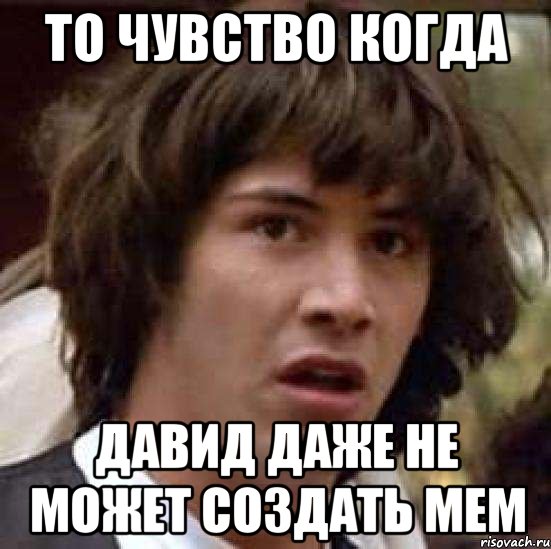 ТО ЧУВСТВО КОГДА

ДАВИД ДАЖЕ НЕ МОЖЕТ СОЗДАТЬ МЕМ

risovach.ru